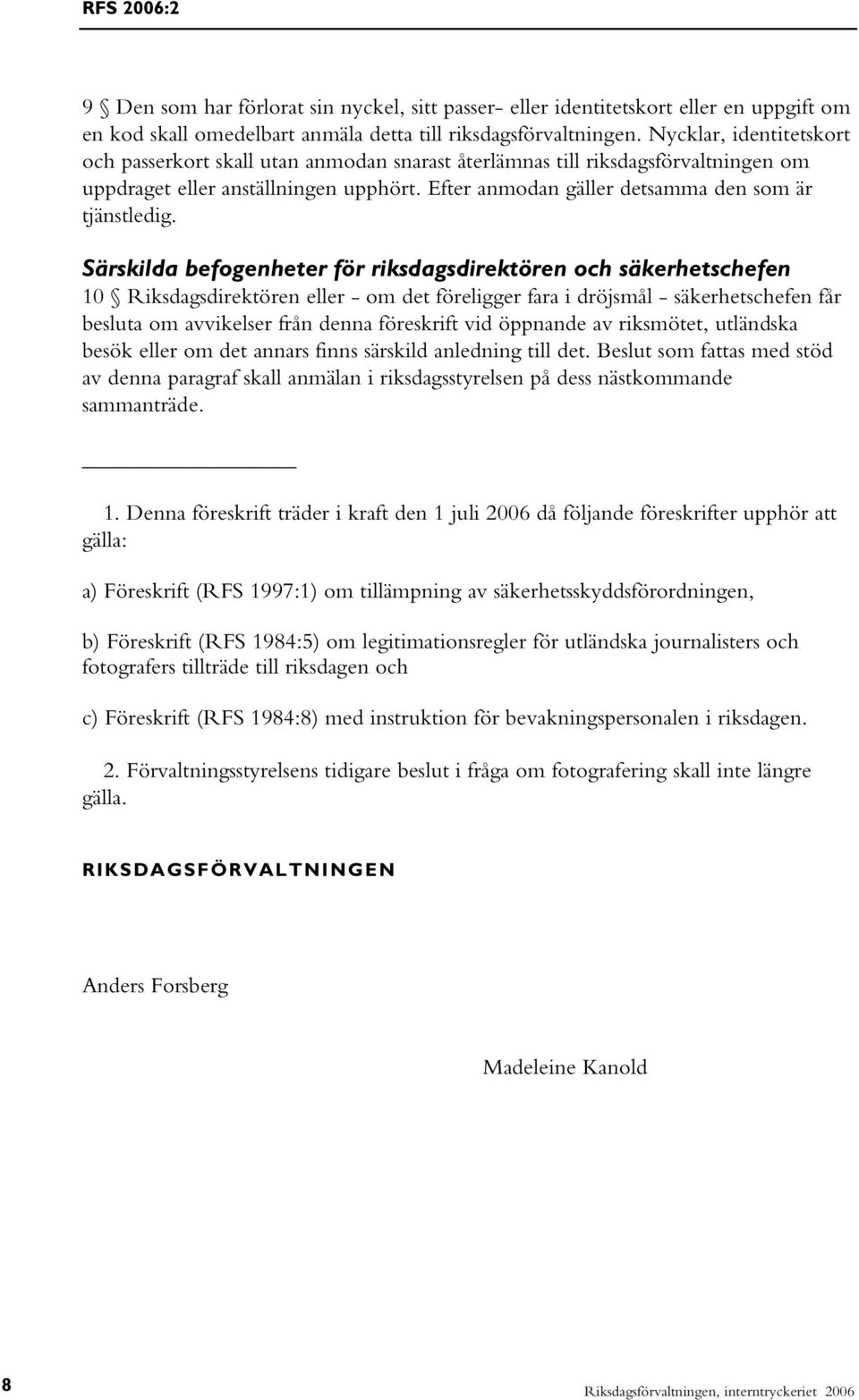 RFS 2006:2

9 § Den som har förlorat sin nyckel, sitt passer- eller identitetskort eller en uppgift om en kod skall omedelbart anmäla detta till riksdagsförvaltningen. Nycklar, identitetskort och passerkort skall utan anmodan snarast återlämnas till riksdagsförvaltningen om uppdraget eller anställningen upphört. Efter anmodan gäller detsamma den som är tjänstledig.

Särskilda befogenheter för riksdagsdirektören och säkerhetschefen

10 § Riksdagsdirektören eller - om det föreligger fara i dröjsmål - säkerhetschefen får besluta om avvikelser från denna föreskrift vid öppnande av riksmötet, utländska besök eller om det annars finns särskild anledning till det. Beslut som fattas med stöd av denna paragraf skall anmälan i riksdagsstyrelsen på dess nästkommande sammanträde.

1. Denna föreskrift träder i kraft den 1 juli 2006 då följande föreskrifter upphör att gälla:

a) Föreskrift (RFS 1997:1) om tillämpning av säkerhetsskyddsförordningen,

b) Föreskrift (RFS 1984:5) om legitimationsregler för utländska journalisters och fotografers tillträde till riksdagen och

c) Föreskrift (RFS 1984:8) med instruktion för bevakningspersonalen i riksdagen.

2. Förvaltningsstyrelsens tidigare beslut i fråga om fotografering skall inte längre gälla.

RIKSDAGSFÖRVALTNINGEN

Anders Forsberg

Madeleine Kanold

8

Riksdagsförvaltningen, interntryckeriet 2006